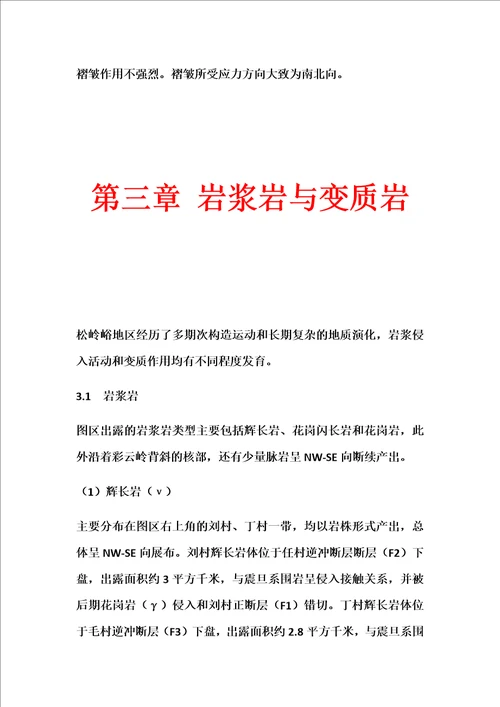 褶皱作用不强烈。褶皱所受应力方向大致为南北向。

第三章 岩浆岩与变质岩

松岭峪地区经历了多期次构造运动和长期复杂的地质演化，岩浆侵入活动和变质作用均有不同程度发育。

3.1 岩浆岩

图区出露的岩浆岩类型主要包括辉长岩、花岗闪长岩和花岗岩，此外沿着彩云岭背斜的核部，还有少量脉岩呈 NW-SE 向断续产出。

（1）辉长岩（ν）

主要分布在图区右上角的刘村、丁村一带，均以岩株形式产出，总体呈 NW-SE 向展布。刘村辉长岩体位于任村逆冲断层断层（F2）下盘，出露面积约 3 平方千米，与震旦系围岩呈侵入接触关系，并被后期花岗岩（γ）侵入和刘村正断层（F1）错切。丁村辉长岩体位于毛村逆冲断层（F3）下盘，出露面积约 2.8 平方千米，与震旦系围